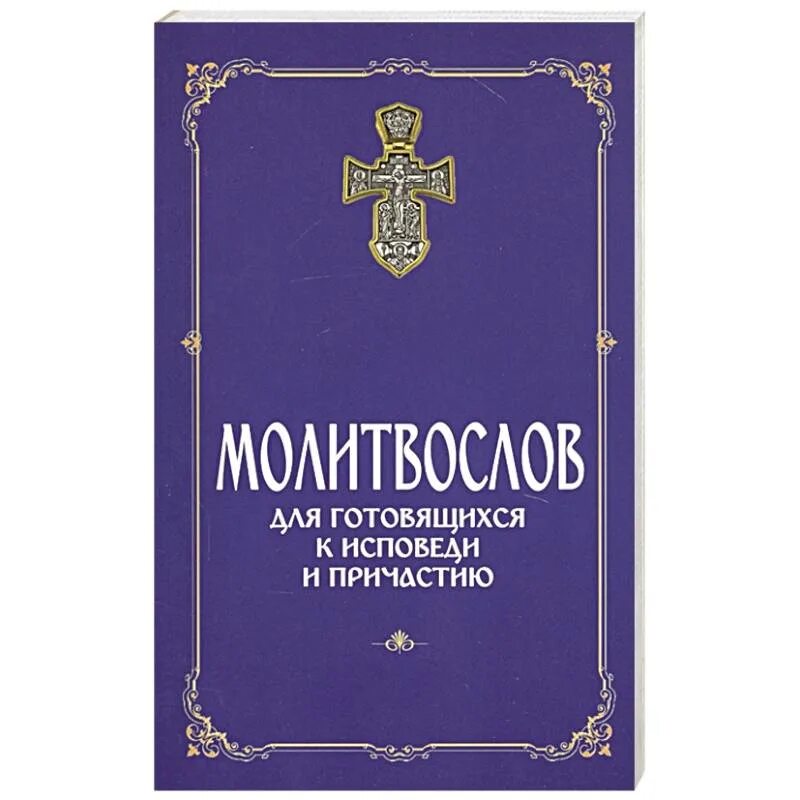 МОЛИТВОСЛОВ
ДЛЯ ГОТОВЯЩИХСЯ
К ИСПОВЕДИ
И ПРИЧАСТИЮ